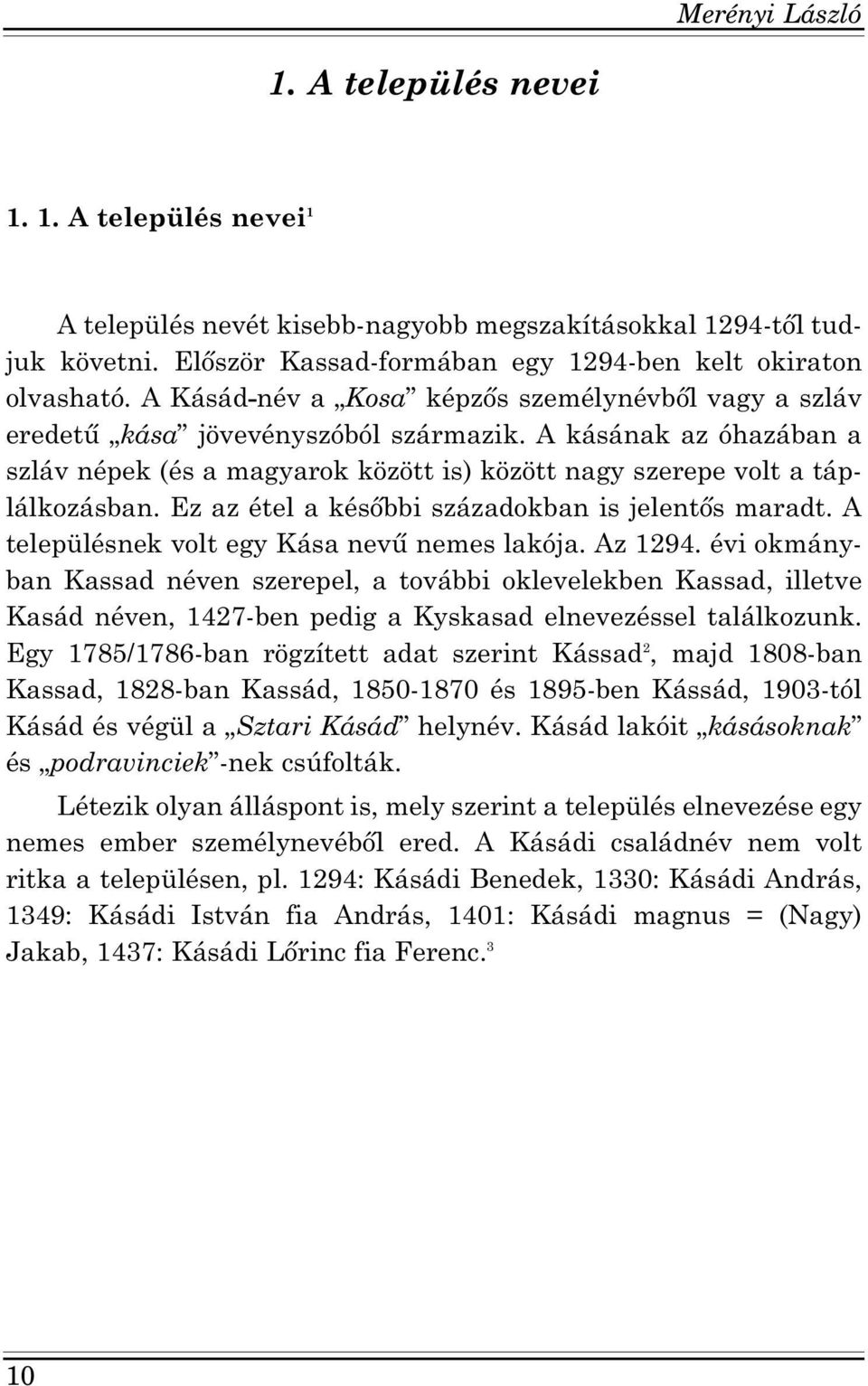 Merényi László

1. A település nevei

1. 1. A település nevei$^1$

A település nevét kisebb-nagyobb megszakításokkal 1294-től tudjuk követni. Először Kassad-formában egy 1294-ben kelt okiraton olvasható. A Kásád-név a „Kosa” képzős személynévből vagy a szláv eredetű „kása” jövevényszóból származik. A kásának az óhazában a szláv népek (és a magyarok között is) között nagy szerepe volt a táplálkozásban. Ez az étel a későbbi századokban is jelentős maradt. A településnek volt egy Kása nevű nemes lakója. Az 1294. évi okmányban Kassad néven szerepel, a további oklevelekben Kassad, illetve Kasád néven, 1427-ben pedig a Kyskasad elnevezéssel találkozunk. Egy 1785/1786-ban rögzített adat szerint Kássad$^2$, majd 1808-ban Kassad, 1828-ban Kassád, 1850-1870 és 1895-ben Kássád, 1903-tól Kásád és végül a „Sztari Kásád” helynév. Kásád lakóit „kásásoknak” és „podravinciek”-nek csúfolták.

Létezik olyan álláspont is, mely szerint a település elnevezése egy nemes ember személynevéből ered. A Kásádi családnév nem volt ritka a településen, pl. 1294: Kásádi Benedek, 1330: Kásádi András, 1349: Kásádi István fia András, 1401: Kásádi magnus = (Nagy) Jakab, 1437: Kásádi Lőrinc fia Ferenc.$^3$

10